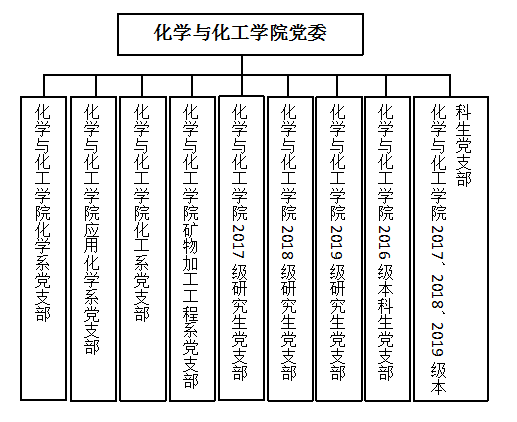 化学与化工学院党委

化学与化工学院化学系党支部

化学与化工学院应用化学系党支部

化学与化工学院化工系党支部

化学与化工学院矿物加工工程系党支部

化学与化工学院2017级研究生党支部

化学与化工学院2018级研究生党支部

化学与化工学院2019级研究生党支部

化学与化工学院2016级本科生党支部

化学与化工学院2017、2018、2019级本科生党支部